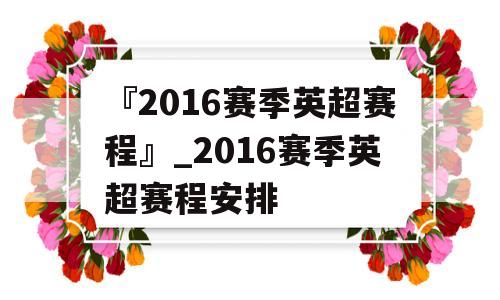 『2016赛季英超赛程』_2016赛季英超赛程安排